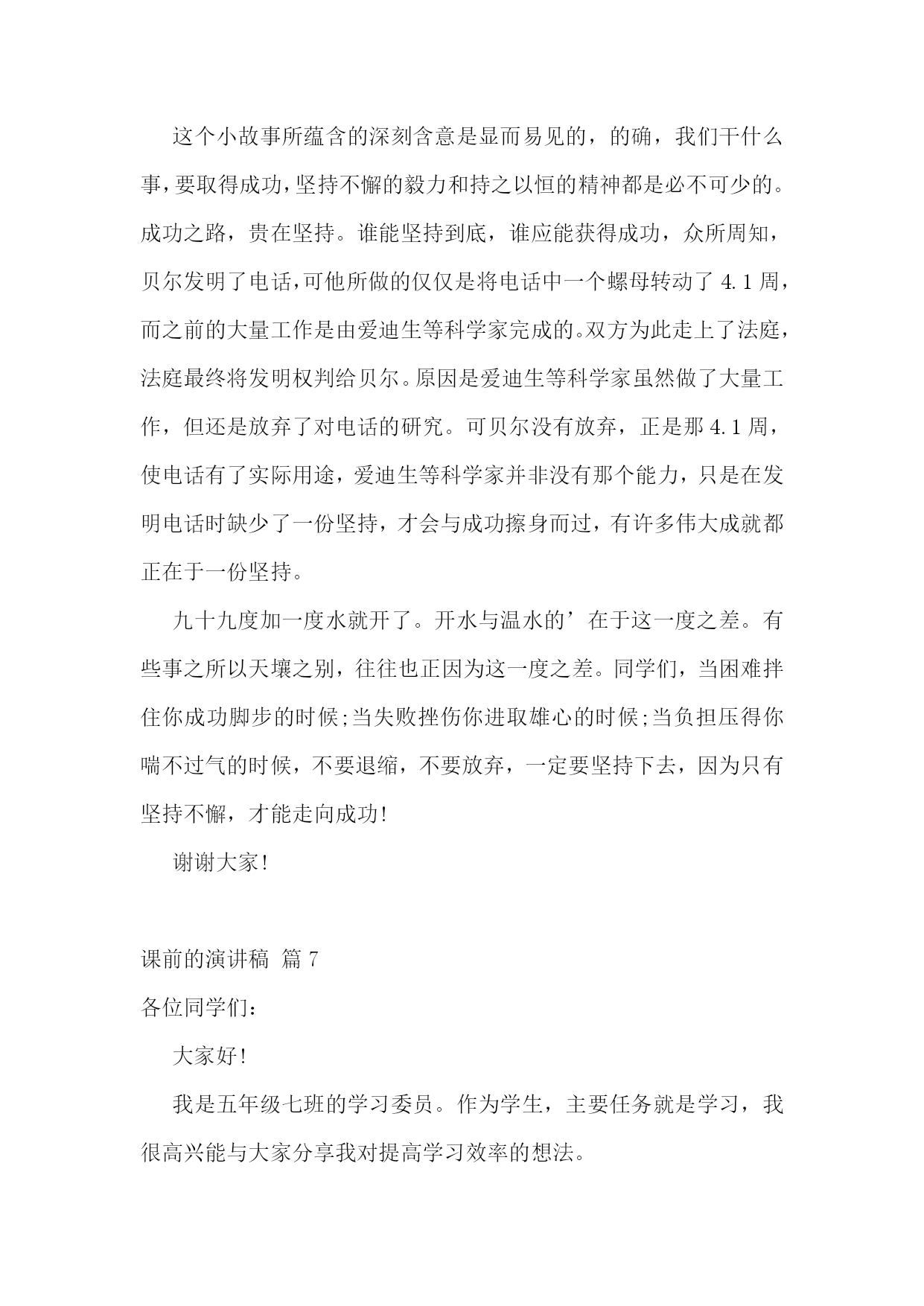 这个小故事所蕴含的深刻含意是显而易见的，的确，我们干什么事，要取得成功，坚持不懈的毅力和持之以恒的精神都是必不可少的。成功之路，贵在坚持。谁能坚持到底，谁应能获得成功，众所周知，贝尔发明了电话，可他所做的仅仅是将电话中一个螺母转动了 4.1 周，而之前的大量工作是由爱迪生等科学家完成的。双方为此走上了法庭，法庭最终将发明权判给贝尔。原因是爱迪生等科学家虽然做了大量工作，但还是放弃了对电话的研究。可贝尔没有放弃，正是那 4.1 周，使电话有了实际用途，爱迪生等科学家并非没有那个能力，只是在发明电话时缺少了一份坚持，才会与成功擦身而过，有许多伟大成就都正在于一份坚持。

九十九度加一度水就开了。开水与温水的’在于这一度之差。有些事之所以天壤之别，往往也正因为这一度之差。同学们，当困难拌住你成功脚步的时候;当失败挫伤你进取雄心的时候;当负担压得你喘不过气的时候，不要退缩，不要放弃，一定要坚持下去，因为只有坚持不懈，才能走向成功!

谢谢大家!

课前的演讲稿 篇 7

各位同学们：

大家好!

我是五年级七班的学习委员。作为学生，主要任务就是学习，我很高兴能与大家分享我对提高学习效率的想法。